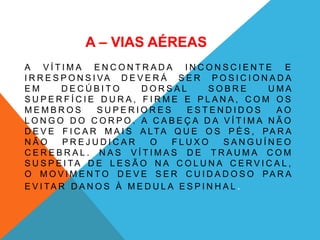 A – VIAS AÉREAS

A VÍTIMA ENCONTRADA INCONSCIENTE E IRRESPONSIVA DEVERÁ SER POSICIONADA EM DECÚBITO DORSAL SOBRE UMA SUPERFÍCIE DURA, FIRME E PLANA, COM OS MEMBROS SUPERIORES ESTENDIDOS AO LONGO DO CORPO. A CABEÇA DA VÍTIMA NÃO DEVE FICAR MAIS ALTA QUE OS PÉS, PARA NÃO PREJUDICAR O FLUXO SANGUÍNEO CEREBRAL. NAS VÍTIMAS DE TRAUMA COM SUSPEITA DE LESÃO NA COLUNA CERVICAL, O MOVIMENTO DEVE SER CUIDADOSO PARA EVITAR DANOS À MEDULA ESPINHAL.